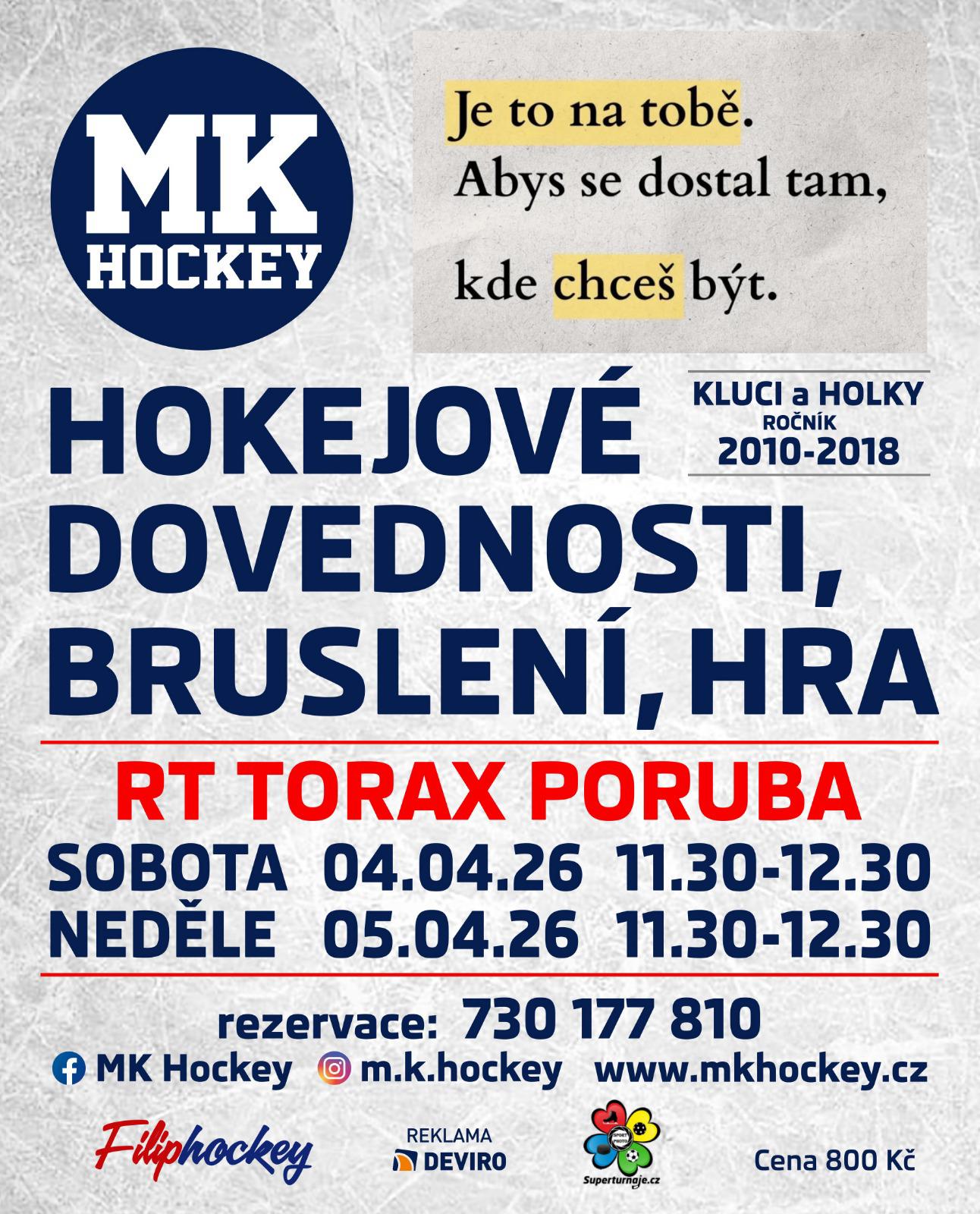 MK
HOCKEY

Je to na tobě.
Abys se dostal tam,
kde chceš být.

HOKEJOVÉ DOVEDNOSTI, BRUSLENÍ, HRA

KLUCI a HOLKY
ROČNÍK
2010-2018

RT TORAX PORUBA

SOBOTA 04.04.26 11.30-12.30
NEDĚLE 05.04.26 11.30-12.30

rezervace: 730 177 810

MK Hockey m.k.hockey www.mkhockey.cz

Filiphockey

REKLAMA
DEVIRO

Superturnaje.cz

Cena 800 Kč